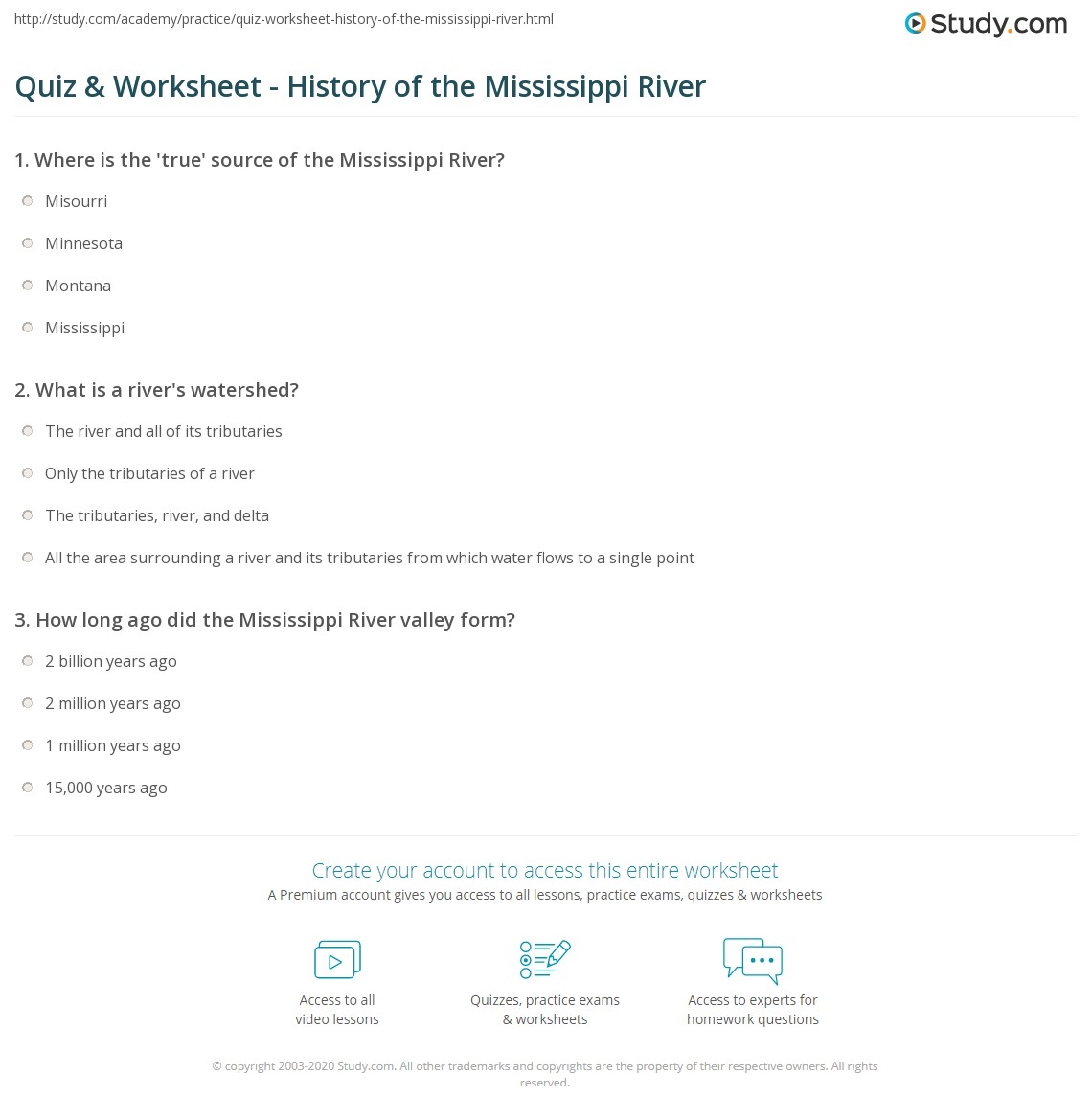 http://study.com/academy/practice/quiz-worksheet-history-of-the-mississippi-river.html

Study.com

Quiz & Worksheet - History of the Mississippi River

1. Where is the 'true' source of the Mississippi River?

Misourri

Minnesota

Montana

Mississippi

2. What is a river's watershed?

The river and all of its tributaries

Only the tributaries of a river

The tributaries, river, and delta

All the area surrounding a river and its tributaries from which water flows to a single point

3. How long ago did the Mississippi River valley form?

2 billion years ago

2 million years ago

1 million years ago

15,000 years ago

Create your account to access this entire worksheet

A Premium account gives you access to all lessons, practice exams, quizzes & worksheets

Access to all video lessons

Quizzes, practice exams & worksheets

Access to experts for homework questions

© copyright 2003-2020 Study.com. All other trademarks and copyrights are the property of their respective owners. All rights reserved.